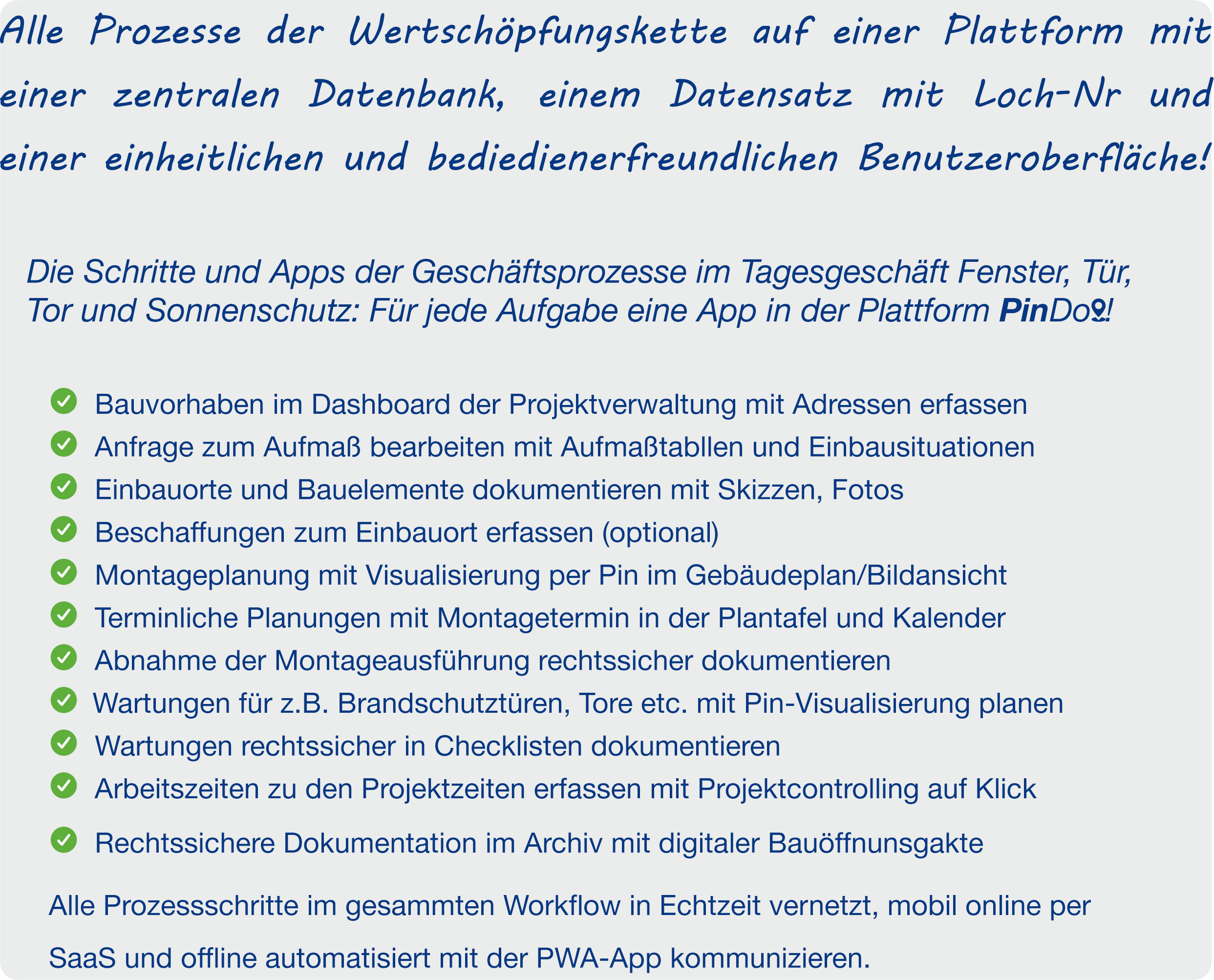 Alle Prozesse der Wertschöpfungskette auf einer Plattform mit einer zentralen Datenbank, einem Datensatz mit Loch-Nr und einer einheitlichen und bediedienerfreundlichen Benutzeroberfläche!

Die Schritte und Apps der Geschäftsprozesse im Tagesgeschäft Fenster, Tür, Tor und Sonnenschutz: Für jede Aufgabe eine App in der Plattform PinDo!

Bauvorhaben im Dashboard der Projektverwaltung mit Adressen erfassen
Anfrage zum Aufmaß bearbeiten mit Aufmaßtabllen und Einbausituationen
Einbauorte und Bauelemente dokumentieren mit Skizzen, Fotos
Beschaffungen zum Einbauort erfassen (optional)
Montageplanung mit Visualisierung per Pin im Gebäudeplan/Bildansicht
Terminliche Planungen mit Montagetermin in der Plantafel und Kalender
Abnahme der Montageausführung rechtssicher dokumentieren
Wartungen für z.B. Brandschutztüren, Tore etc. mit Pin-Visualisierung planen
Wartungen rechtssicher in Checklisten dokumentieren
Arbeitszeiten zu den Projektzeiten erfassen mit Projektcontrolling auf Klick
Rechtssichere Dokumentation im Archiv mit digitaler Bauöffnunsgakte

Alle Prozessschritte im gesammten Workflow in Echtzeit vernetzt, mobil online per SaaS und offline automatisiert mit der PWA-App kommunizieren.